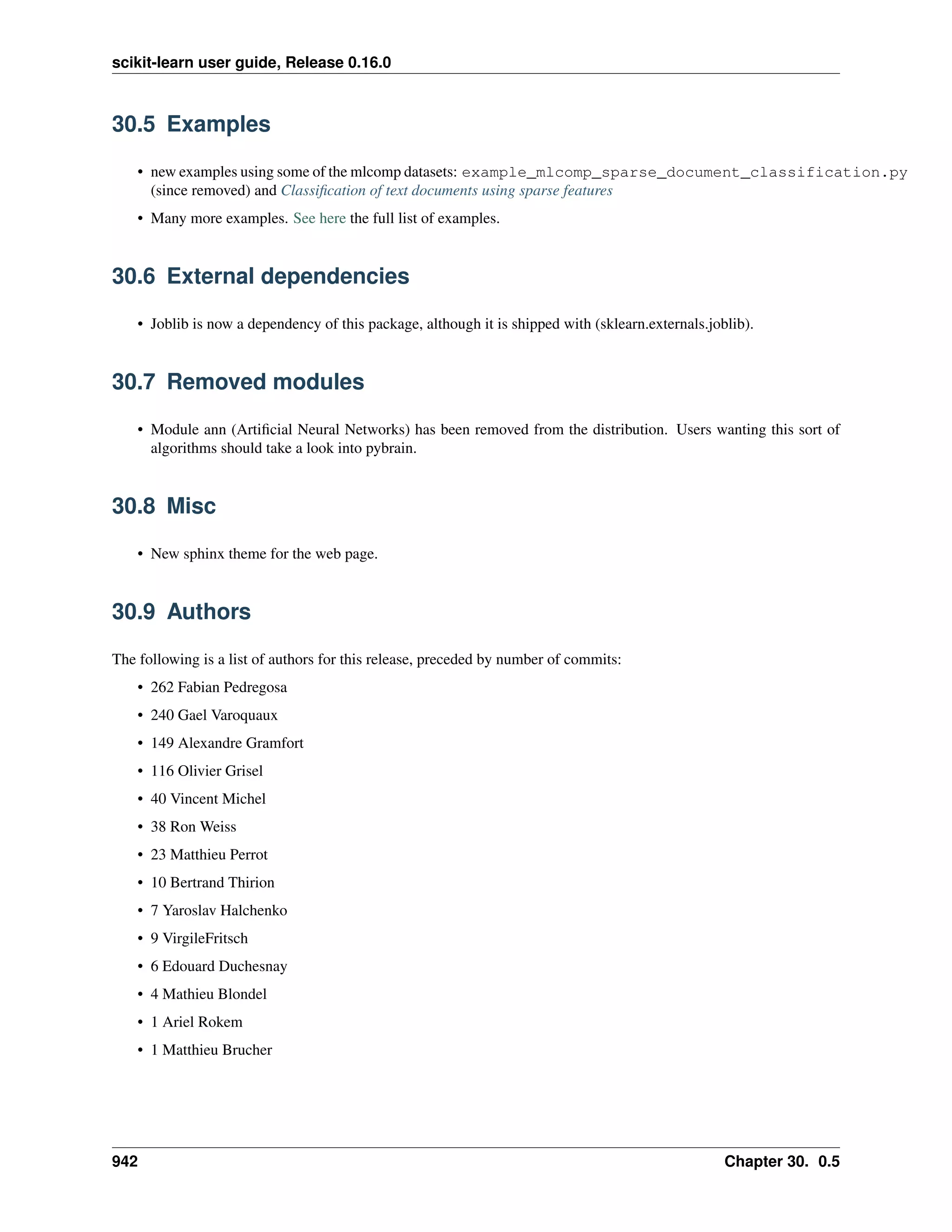 scikit-learn user guide, Release 0.16.0

30.5 Examples

• new examples using some of the mlcomp datasets: example_mlcomp_sparse_document_classification.py (since removed) and Classification of text documents using sparse features

• Many more examples. See here the full list of examples.

30.6 External dependencies

• Joblib is now a dependency of this package, although it is shipped with (sklearn.externals.joblib).

30.7 Removed modules

• Module ann (Artificial Neural Networks) has been removed from the distribution. Users wanting this sort of algorithms should take a look into pybrain.

30.8 Misc

• New sphinx theme for the web page.

30.9 Authors

The following is a list of authors for this release, preceded by number of commits:

• 262 Fabian Pedregosa
• 240 Gael Varoquaux
• 149 Alexandre Gramfort
• 116 Olivier Grisel
• 40 Vincent Michel
• 38 Ron Weiss
• 23 Matthieu Perrot
• 10 Bertrand Thirion
• 7 Yaroslav Halchenko
• 9 VirgileFritsch
• 6 Edouard Duchesnay
• 4 Mathieu Blondel
• 1 Ariel Rokem
• 1 Matthieu Brucher

942 Chapter 30. 0.5